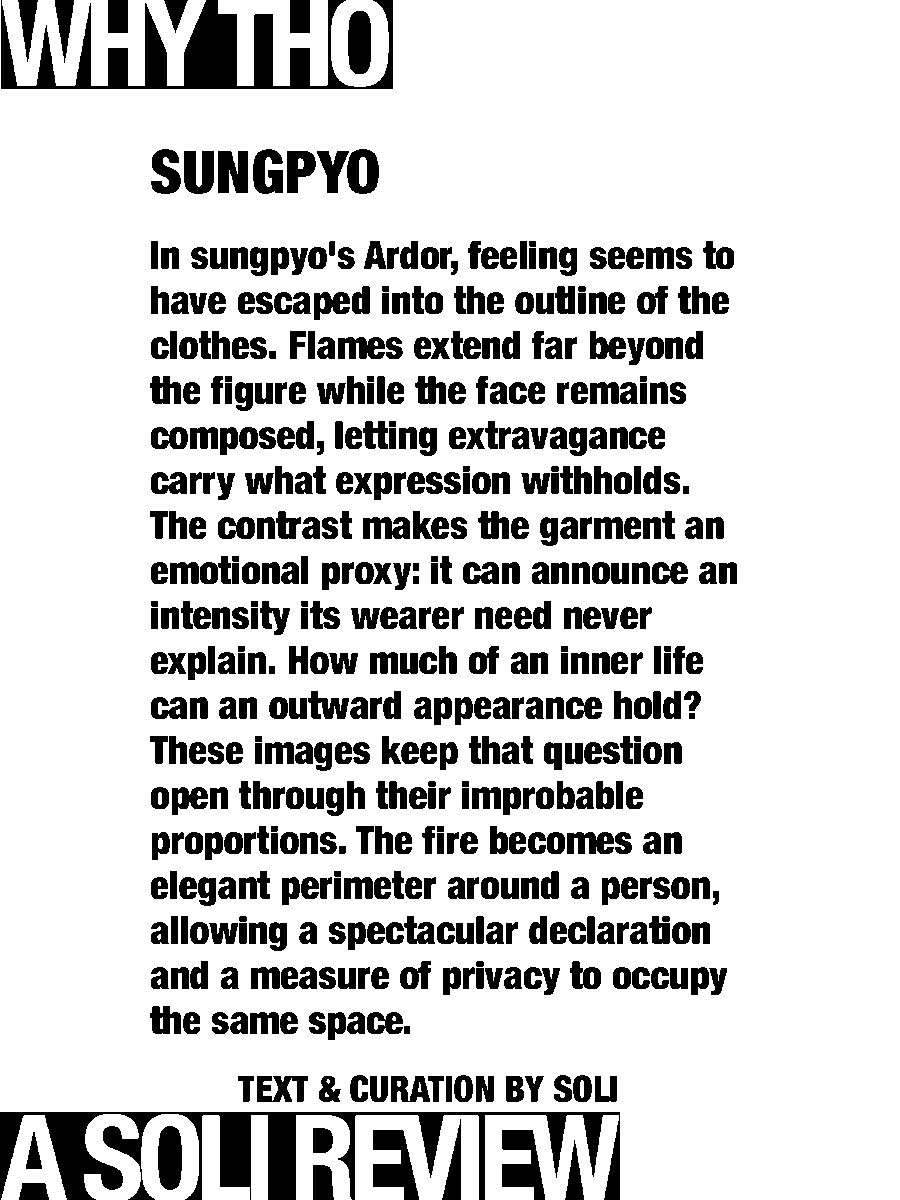 WHY THO

SUNGPYO

In sungpyo's Ardor, feeling seems to have escaped into the outline of the clothes. Flames extend far beyond the figure while the face remains composed, letting extravagance carry what expression withholds. The contrast makes the garment an emotional proxy: it can announce an intensity its wearer need never explain. How much of an inner life can an outward appearance hold? These images keep that question open through their improbable proportions. The fire becomes an elegant perimeter around a person, allowing a spectacular declaration and a measure of privacy to occupy the same space.

TEXT & CURATION BY SOLI

A SOLI REVIEW